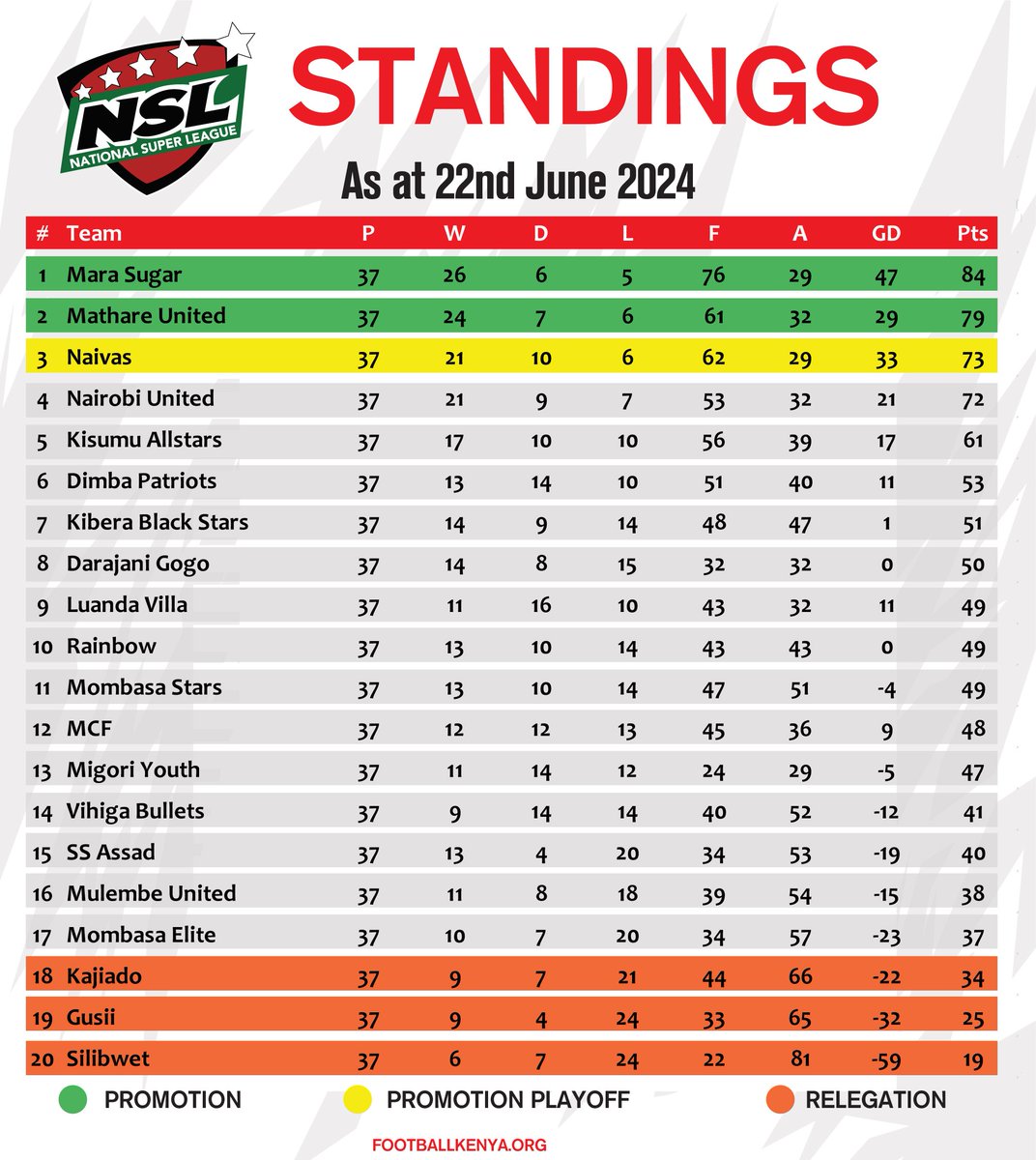 NSL
NATIONAL SUPER LEAGUE

STANDINGS

As at 22nd June 2024

| # | Team | P | W | D | L | F | A | GD | Pts |
|---|---|---|---|---|---|---|---|---|---|
| 1 | Mara Sugar | 37 | 26 | 6 | 5 | 76 | 29 | 47 | 84 |
| 2 | Mathare United | 37 | 24 | 7 | 6 | 61 | 32 | 29 | 79 |
| 3 | Naivas | 37 | 21 | 10 | 6 | 62 | 29 | 33 | 73 |
| 4 | Nairobi United | 37 | 21 | 9 | 7 | 53 | 32 | 21 | 72 |
| 5 | Kisumu Allstars | 37 | 17 | 10 | 10 | 56 | 39 | 17 | 61 |
| 6 | Dimba Patriots | 37 | 13 | 14 | 10 | 51 | 40 | 11 | 53 |
| 7 | Kibera Black Stars | 37 | 14 | 9 | 14 | 48 | 47 | 1 | 51 |
| 8 | Darajani Gogo | 37 | 14 | 8 | 15 | 32 | 32 | 0 | 50 |
| 9 | Luanda Villa | 37 | 11 | 16 | 10 | 43 | 32 | 11 | 49 |
| 10 | Rainbow | 37 | 13 | 10 | 14 | 43 | 43 | 0 | 49 |
| 11 | Mombasa Stars | 37 | 13 | 10 | 14 | 47 | 51 | -4 | 49 |
| 12 | MCF | 37 | 12 | 12 | 13 | 45 | 36 | 9 | 48 |
| 13 | Migori Youth | 37 | 11 | 14 | 12 | 24 | 29 | -5 | 47 |
| 14 | Vihiga Bullets | 37 | 9 | 14 | 14 | 40 | 52 | -12 | 41 |
| 15 | SS Assad | 37 | 13 | 4 | 20 | 34 | 53 | -19 | 40 |
| 16 | Mulembe United | 37 | 11 | 8 | 18 | 39 | 54 | -15 | 38 |
| 17 | Mombasa Elite | 37 | 10 | 7 | 20 | 34 | 57 | -23 | 37 |
| 18 | Kajiado | 37 | 9 | 7 | 21 | 44 | 66 | -22 | 34 |
| 19 | Gusii | 37 | 9 | 4 | 24 | 33 | 65 | -32 | 25 |
| 20 | Silibwet | 37 | 6 | 7 | 24 | 22 | 81 | -59 | 19 |

PROMOTION PROMOTION PLAYOFF RELEGATION

FOOTBALLKENYA.ORG